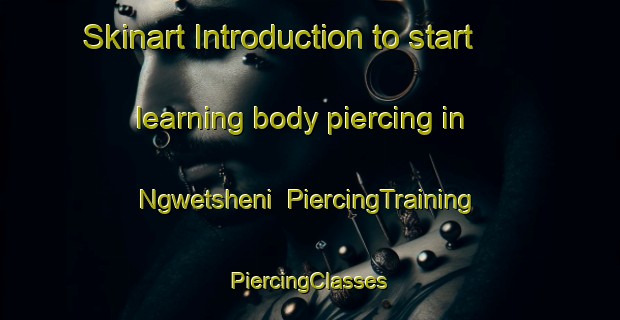 Skinart Introduction to start learning body piercing in Ngwetsheni PiercingTraining PiercingClasses